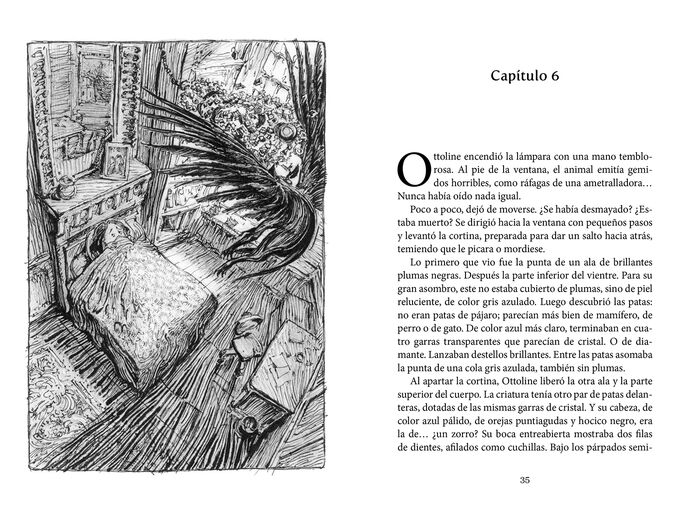 Capítulo 6

Ottoline encendió la lámpara con una mano temblorosa. Al pie de la ventana, el animal emitía gemidos horribles, como ráfagas de una ametralladora… Nunca había oído nada igual.

Poco a poco, dejó de moverse. ¿Se había desmayado? ¿Estaba muerto? Se dirigió hacia la ventana con pequeños pasos y levantó la cortina, preparada para dar un salto hacia atrás, temiendo que le picara o mordiese.

Lo primero que vio fue la punta de un ala de brillantes plumas negras. Después la parte inferior del vientre. Para su gran asombro, este no estaba cubierto de plumas, sino de piel reluciente, de color gris azulado. Luego descubrió las patas: no eran patas de pájaro; parecían más bien de mamífero, de perro o de gato. De color azul más claro, terminaban en cuatro garras transparentes que parecían de cristal. O de diamante. Lanzaban destellos brillantes. Entre las patas asomaba la punta de una cola gris azulada, también sin plumas.

Al apartar la cortina, Ottoline liberó la otra ala y la parte superior del cuerpo. La criatura tenía otro par de patas delanteras, dotadas de las mismas garras de cristal. Y su cabeza, de color azul pálido, de orejas puntiagudas y hocico negro, era la de… ¿un zorro? Su boca entreabierta mostraba dos filas de dientes, afilados como cuchillas. Bajo los párpados semi-

35